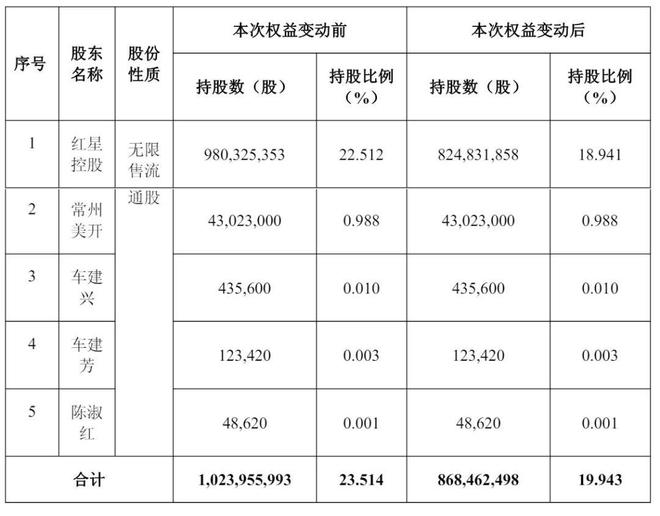 | 序号 | 股东名称 | 股份性质 | 本次权益变动前 持股数（股） | 本次权益变动前 持股比例（%） | 本次权益变动后 持股数（股） | 本次权益变动后 持股比例（%） |
|---|---|---|---|---|---|---|
| 1 | 红星控股 | 无限售流通股 | 980,325,353 | 22.512 | 824,831,858 | 18.941 |
| 2 | 常州美开 | | 43,023,000 | 0.988 | 43,023,000 | 0.988 |
| 3 | 车建兴 | | 435,600 | 0.010 | 435,600 | 0.010 |
| 4 | 车建芳 | | 123,420 | 0.003 | 123,420 | 0.003 |
| 5 | 陈淑红 | | 48,620 | 0.001 | 48,620 | 0.001 |
| 合计 | | | 1,023,955,993 | 23.514 | 868,462,498 | 19.943 |